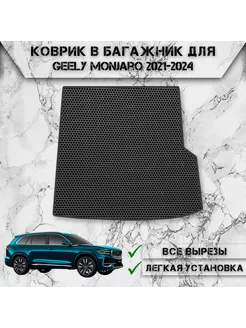 КОВРИК В БАГАЖНИК ДЛЯ
GEELY MONJARO 2021-2024

ВСЕ ВЫРЕЗЫ
ЛЕГКАЯ УСТАНОВКА